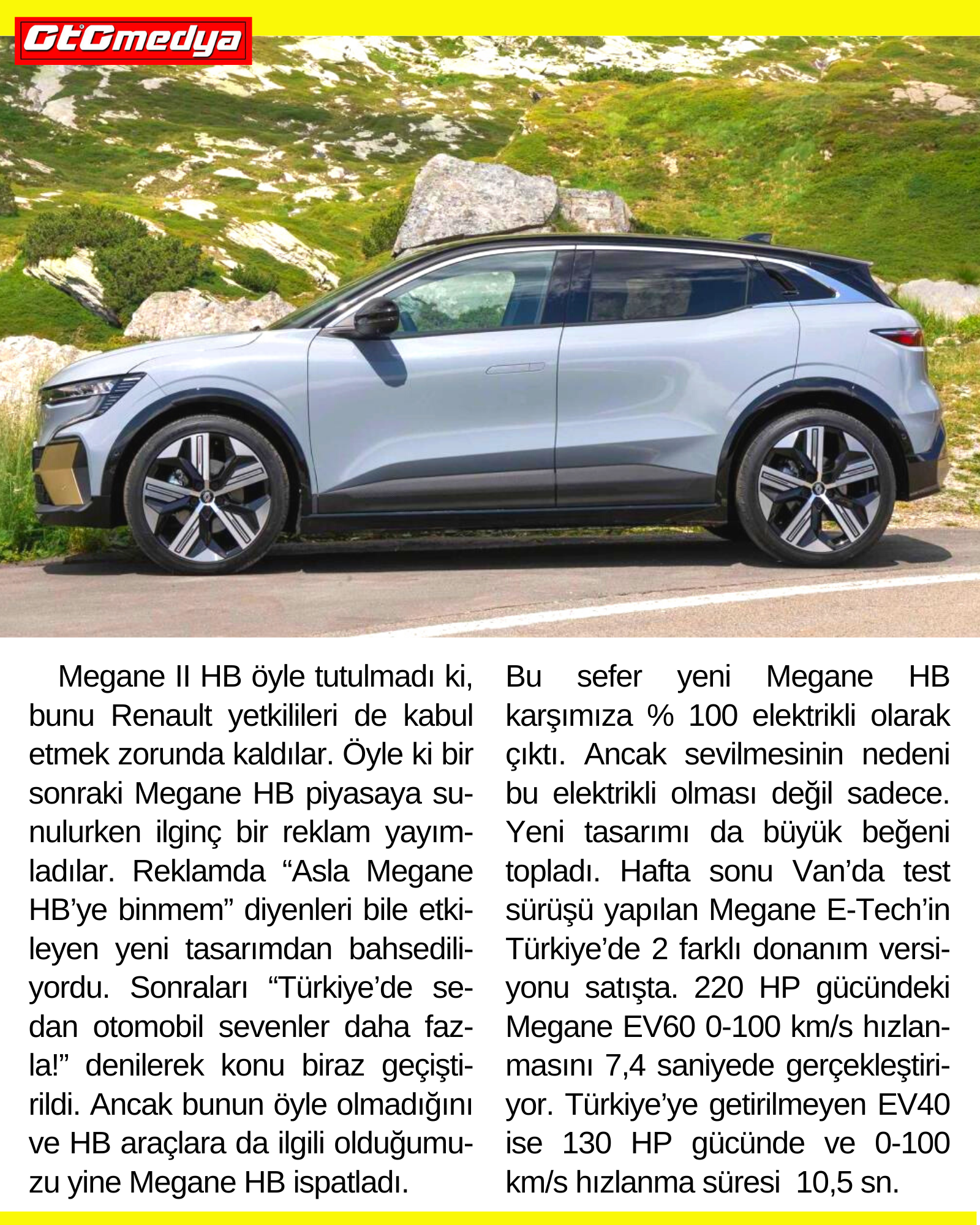 GtGmedya

Megane II HB öyle tutulmadı ki, bunu Renault yetkilileri de kabul etmek zorunda kaldılar. Öyle ki bir sonraki Megane HB piyasaya sunulurken ilginç bir reklam yayımladılar. Reklamda “Asla Megane HB’ye binmem” diyenleri bile etkileyen yeni tasarımdan bahsediliyordu. Sonraları “Türkiye’de sedan otomobil sevenler daha fazla!” denilerek konu biraz geçiştirildi. Ancak bunun öyle olmadığını ve HB araçlara da ilgili olduğumuzu yine Megane HB ispatladı.

Bu sefer yeni Megane HB karşımıza % 100 elektrikli olarak çıktı. Ancak sevilmesinin nedeni bu elektrikli olması değil sadece. Yeni tasarımı da büyük beğeni topladı. Hafta sonu Van’da test sürüşü yapılan Megane E-Tech’in Türkiye’de 2 farklı donanım versiyonu satışta. 220 HP gücündeki Megane EV60 0-100 km/s hızlanmasını 7,4 saniyede gerçekleştiriyor. Türkiye’ye getirilmeyen EV40 ise 130 HP gücünde ve 0-100 km/s hızlanma süresi 10,5 sn.